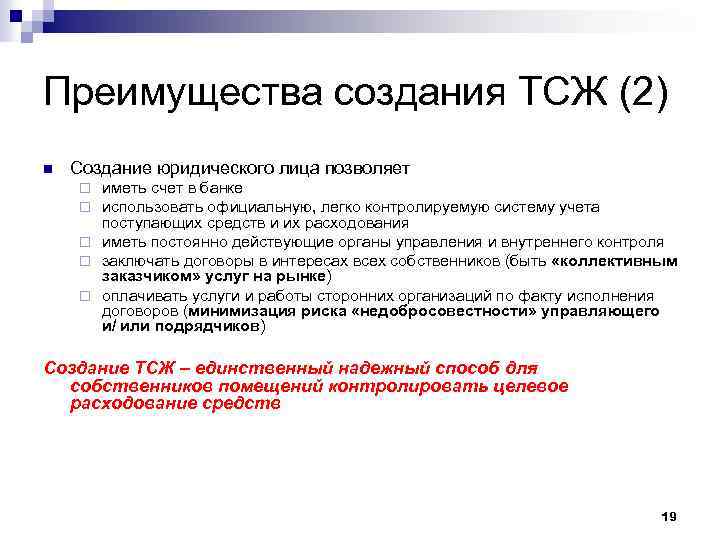 Преимущества создания ТСЖ (2)

Создание юридического лица позволяет

иметь счет в банке

использовать официальную, легко контролируемую систему учета поступающих средств и их расходования

иметь постоянно действующие органы управления и внутреннего контроля

заключать договоры в интересах всех собственников (быть «коллективным заказчиком» услуг на рынке)

оплачивать услуги и работы сторонних организаций по факту исполнения договоров (минимизация риска «недобросовестности» управляющего и/ или подрядчиков)

Создание ТСЖ – единственный надежный способ для собственников помещений контролировать целевое расходование средств

19